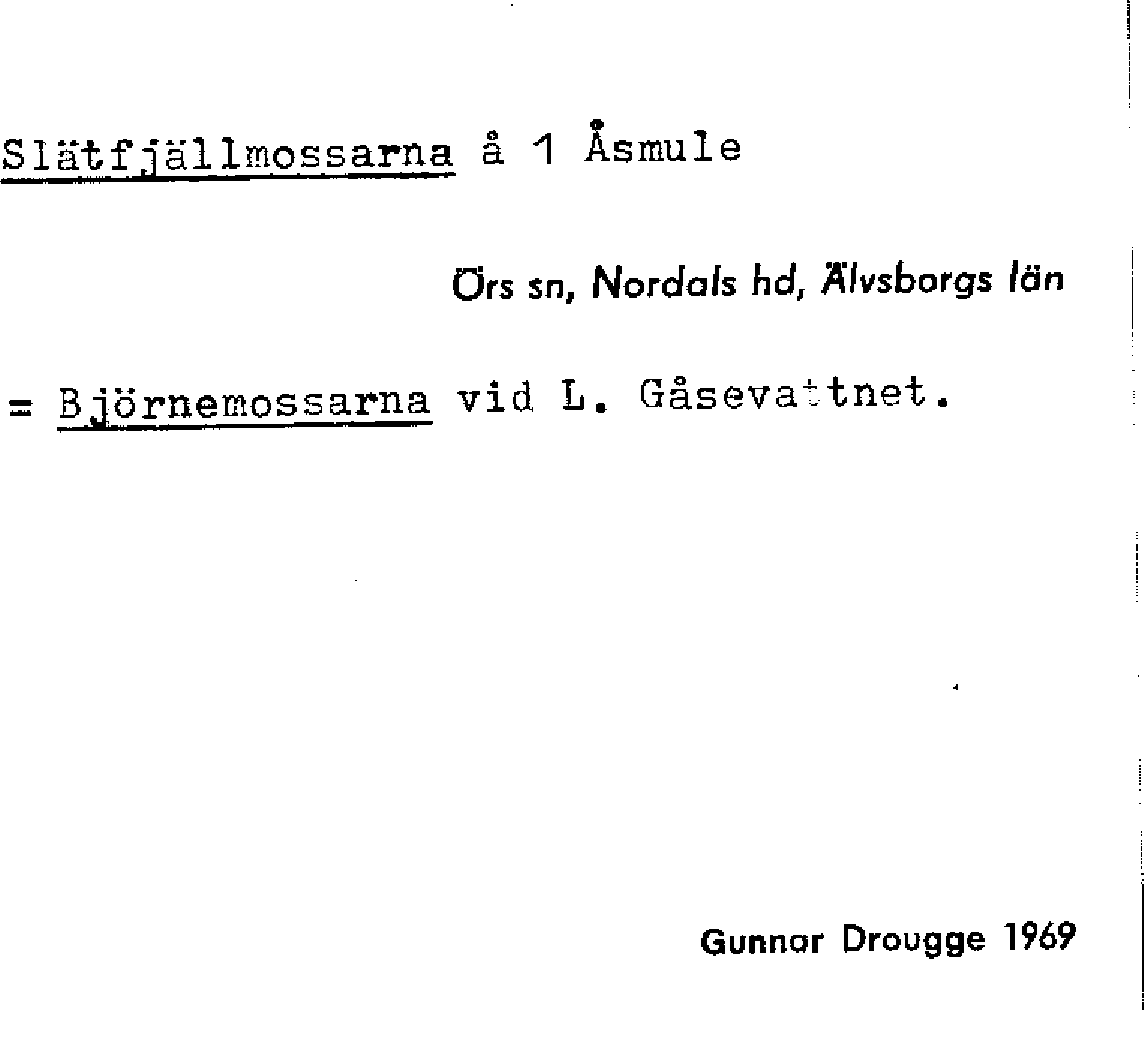 Slätfjällmossarna å 1 Åsmule

Örs sn, Nordals hd, Älvsborgs län

= Björnemossarna vid L. Gåsevattnet.

Gunnar Drougge 1969